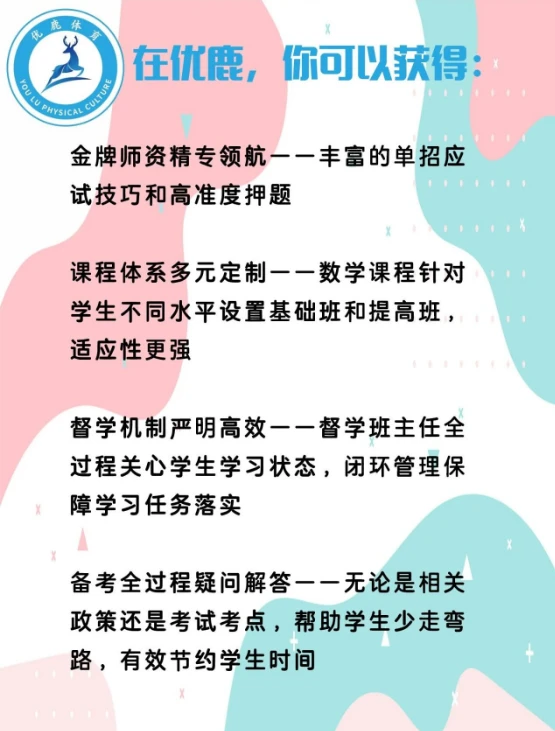 优鹿体育
YOU LU PHYSICAL CULTURE

在优鹿，你可以获得：

金牌师资精专领航——丰富的单招应试技巧和高准度押题

课程体系多元定制——数学课程针对学生不同水平设置基础班和提高班，适应性更强

督学机制严明高效——督学班主任全过程关心学生学习状态，闭环管理保障学习任务落实

备考全过程疑问解答——无论是相关政策还是考试考点，帮助学生少走弯路，有效节约学生时间